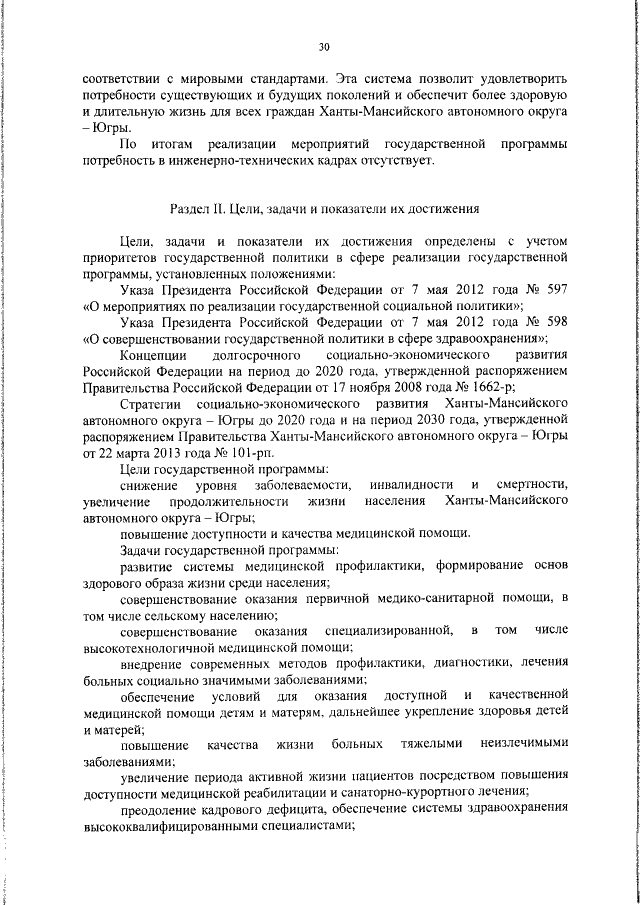 30

соответствии с мировыми стандартами. Эта система позволит удовлетворить потребности существующих и будущих поколений и обеспечит более здоровую и длительную жизнь для всех граждан Ханты-Мансийского автономного округа – Югры.

По итогам реализации мероприятий государственной программы потребность в инженерно-технических кадрах отсутствует.

Раздел II. Цели, задачи и показатели их достижения

Цели, задачи и показатели их достижения определены с учетом приоритетов государственной политики в сфере реализации государственной программы, установленных положениями:

Указа Президента Российской Федерации от 7 мая 2012 года № 597 «О мероприятиях по реализации государственной социальной политики»;

Указа Президента Российской Федерации от 7 мая 2012 года № 598 «О совершенствовании государственной политики в сфере здравоохранения»;

Концепции долгосрочного социально-экономического развития Российской Федерации на период до 2020 года, утвержденной распоряжением Правительства Российской Федерации от 17 ноября 2008 года № 1662-р;

Стратегии социально-экономического развития Ханты-Мансийского автономного округа – Югры до 2020 года и на период 2030 года, утвержденной распоряжением Правительства Ханты-Мансийского автономного округа – Югры от 22 марта 2013 года № 101-рп.

Цели государственной программы:

снижение уровня заболеваемости, инвалидности и смертности, увеличение продолжительности жизни населения Ханты-Мансийского автономного округа – Югры;

повышение доступности и качества медицинской помощи.

Задачи государственной программы:

развитие системы медицинской профилактики, формирование основ здорового образа жизни среди населения;

совершенствование оказания первичной медико-санитарной помощи, в том числе сельскому населению;

совершенствование оказания специализированной, в том числе высокотехнологичной медицинской помощи;

внедрение современных методов профилактики, диагностики, лечения больных социально значимыми заболеваниями;

обеспечение условий для оказания доступной и качественной медицинской помощи детям и матерям, дальнейшее укрепление здоровья детей и матерей;

повышение качества жизни больных тяжелыми неизлечимыми заболеваниями;

увеличение периода активной жизни пациентов посредством повышения доступности медицинской реабилитации и санаторно-курортного лечения;

преодоление кадрового дефицита, обеспечение системы здравоохранения высококвалифицированными специалистами;